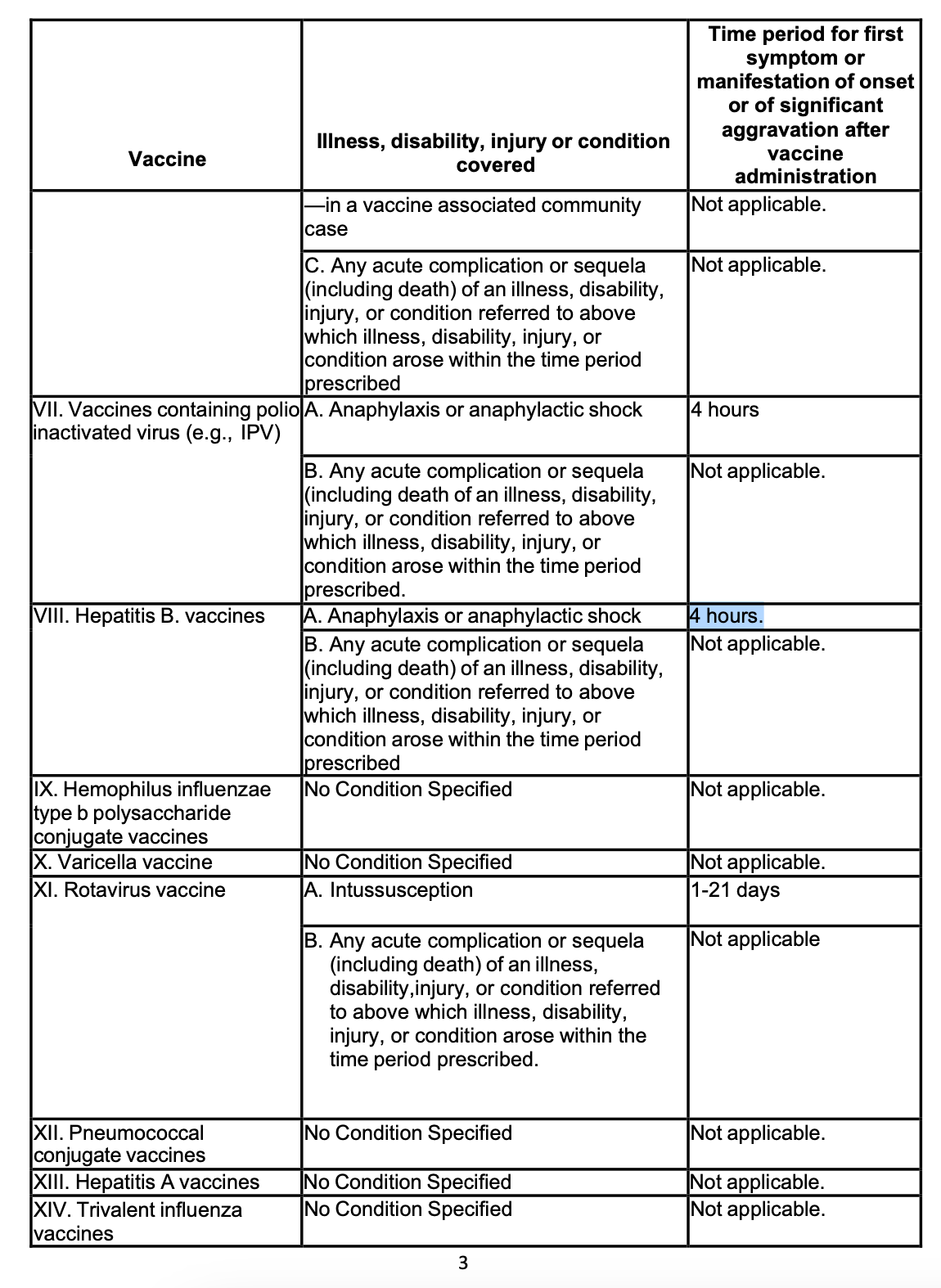 | Vaccine | Illness, disability, injury or condition covered | Time period for first symptom or manifestation of onset or of significant aggravation after vaccine administration |
|---|---|---|
| | —in a vaccine associated community case | Not applicable. |
| | C. Any acute complication or sequela (including death) of an illness, disability, injury, or condition referred to above which illness, disability, injury, or condition arose within the time period prescribed | Not applicable. |
| VII. Vaccines containing polio inactivated virus (e.g., IPV) | A. Anaphylaxis or anaphylactic shock | 4 hours |
| | B. Any acute complication or sequela (including death of an illness, disability, injury, or condition referred to above which illness, disability, injury, or condition arose within the time period prescribed. | Not applicable. |
| VIII. Hepatitis B. vaccines | A. Anaphylaxis or anaphylactic shock | 4 hours. |
| | B. Any acute complication or sequela (including death) of an illness, disability, injury, or condition referred to above which illness, disability, injury, or condition arose within the time period prescribed | Not applicable. |
| IX. Hemophilus influenzae type b polysaccharide conjugate vaccines | No Condition Specified | Not applicable. |
| X. Varicella vaccine | No Condition Specified | Not applicable. |
| XI. Rotavirus vaccine | A. Intussusception | 1-21 days |
| | B. Any acute complication or sequela (including death) of an illness, disability,injury, or condition referred to above which illness, disability, injury, or condition arose within the time period prescribed. | Not applicable |
| XII. Pneumococcal conjugate vaccines | No Condition Specified | Not applicable. |
| XIII. Hepatitis A vaccines | No Condition Specified | Not applicable. |
| XIV. Trivalent influenza vaccines | No Condition Specified | Not applicable. |

3